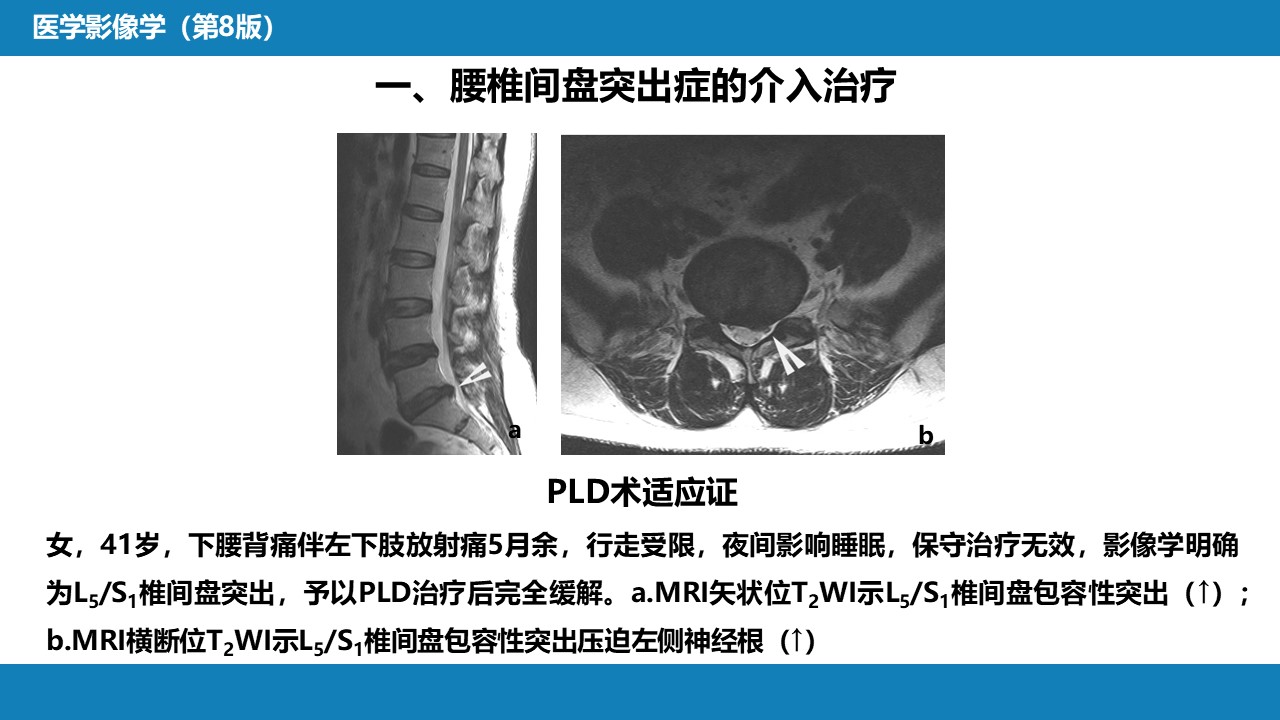 医学影像学（第8版）

一、腰椎间盘突出症的介入治疗

a

b

PLD术适应证

女，41岁，下腰背痛伴左下肢放射痛5月余，行走受限，夜间影响睡眠，保守治疗无效，影像学明确为$L_5/S_1$椎间盘突出，予以PLD治疗后完全缓解。a.MRI矢状位$T_2$WI示$L_5/S_1$椎间盘包容性突出（↑）；b.MRI横断位$T_2$WI示$L_5/S_1$椎间盘包容性突出压迫左侧神经根（↑）